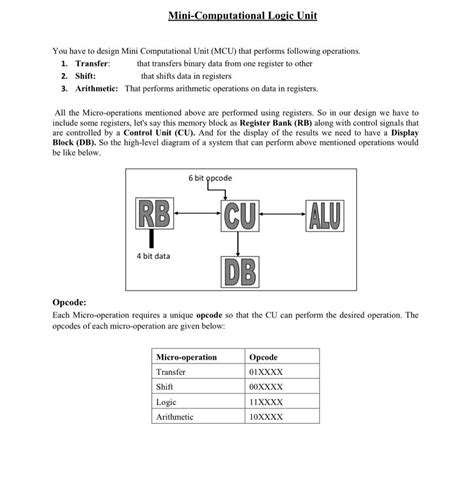 Mini-Computational Logic Unit

You have to design Mini Computational Unit (MCU) that performs following operations.

1. Transfer: that transfers binary data from one register to other
2. Shift: that shifts data in registers
3. Arithmetic: That performs arithmetic operations on data in registers.

All the Micro-operations mentioned above are performed using registers. So in our design we have to include some registers, let's say this memory block as Register Bank (RB) along with control signals that are controlled by a Control Unit (CU). And for the display of the results we need to have a Display Block (DB). So the high-level diagram of a system that can perform above mentioned operations would be like below.

6 bit opcode

RB

CU

ALU

4 bit data

DB

Opcode:

Each Micro-operation requires a unique opcode so that the CU can perform the desired operation. The opcodes of each micro-operation are given below:

| Micro-operation | Opcode |
|---|---|
| Transfer | 01XXXX |
| Shift | 00XXXX |
| Logic | 11XXXX |
| Arithmetic | 10XXXX |